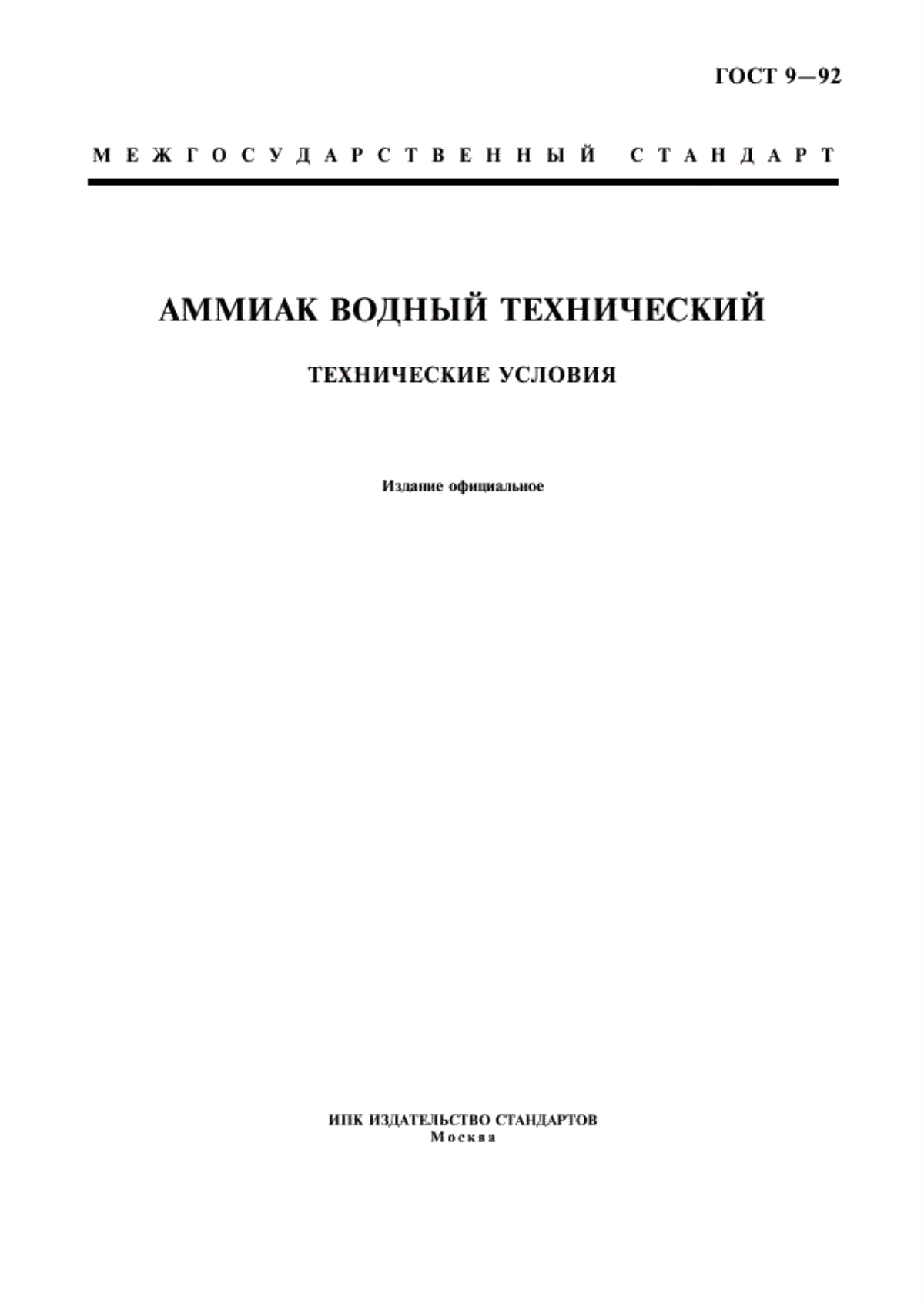 ГОСТ 9—92

МЕЖГОСУДАРСТВЕННЫЙ СТАНДАРТ

АММИАК ВОДНЫЙ ТЕХНИЧЕСКИЙ

ТЕХНИЧЕСКИЕ УСЛОВИЯ

Издание официальное

ИПК ИЗДАТЕЛЬСТВО СТАНДАРТОВ
Москва